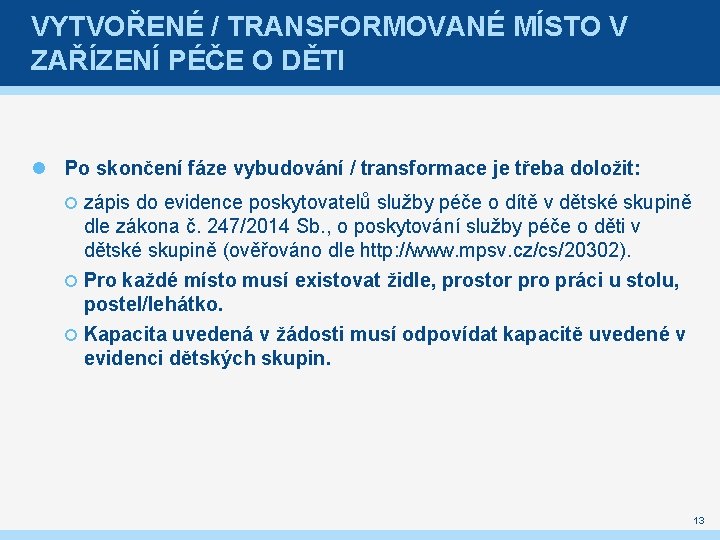 VYTVOŘENÉ / TRANSFORMOVANÉ MÍSTO V ZAŘÍZENÍ PÉČE O DĚTI

Po skončení fáze vybudování / transformace je třeba doložit:

zápis do evidence poskytovatelů služby péče o dítě v dětské skupině dle zákona č. 247/2014 Sb., o poskytování služby péče o děti v dětské skupině (ověřováno dle http://www.mpsv.cz/cs/20302).

Pro každé místo musí existovat židle, prostor pro práci u stolu, postel/lehátko.

Kapacita uvedená v žádosti musí odpovídat kapacitě uvedené v evidenci dětských skupin.

13